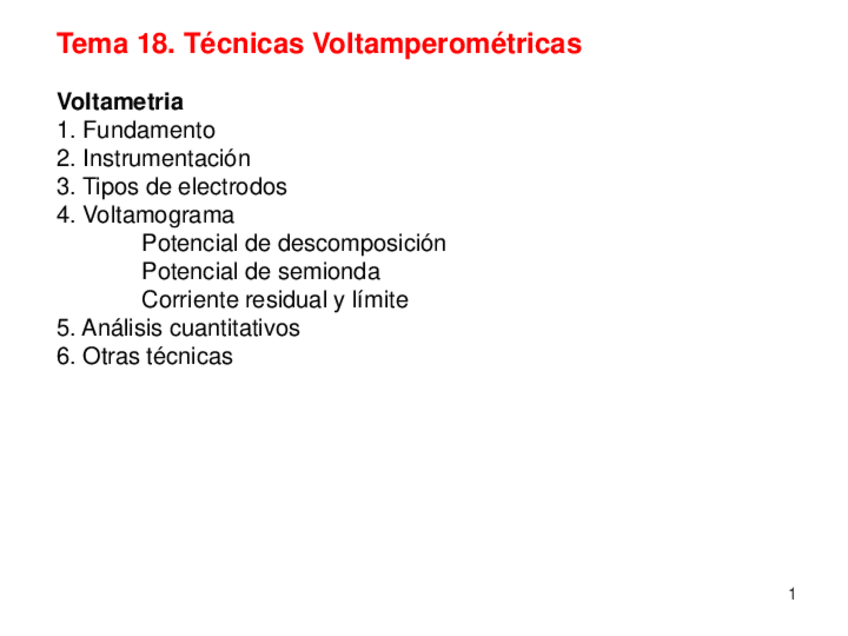 Tema 18. Técnicas Voltamperométricas

Voltametria
1. Fundamento
2. Instrumentación
3. Tipos de electrodos
4. Voltamograma
Potencial de descomposición
Potencial de semionda
Corriente residual y límite
5. Análisis cuantitativos
6. Otras técnicas

1